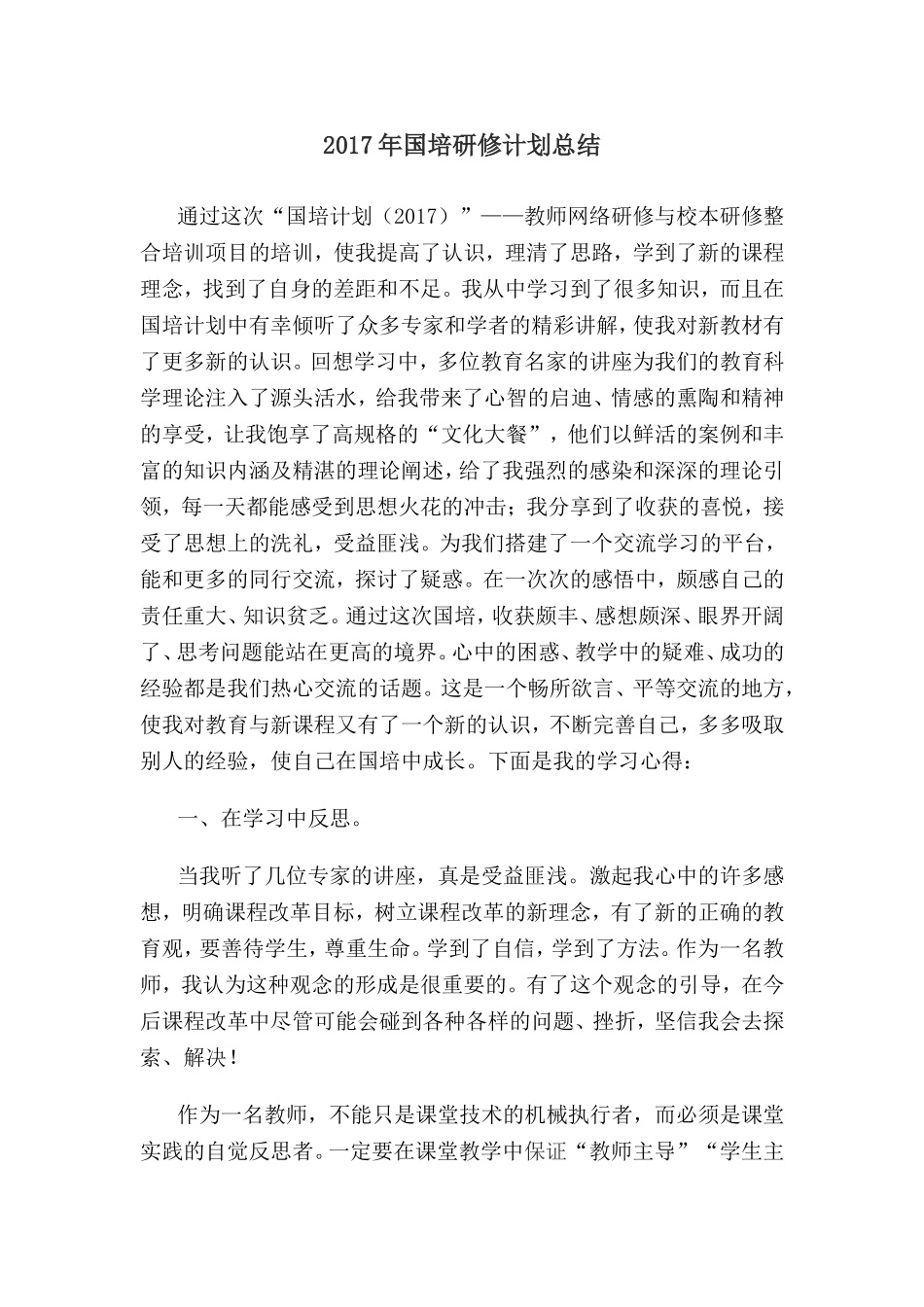 2017年国培研修计划总结

通过这次“国培计划（2017）”——教师网络研修与校本研修整合培训项目的培训，使我提高了认识，理清了思路，学到了新的课程理念，找到了自身的差距和不足。我从中学习到了很多知识，而且在国培计划中有幸倾听了众多专家和学者的精彩讲解，使我对新教材有了更多新的认识。回想学习中，多位教育名家的讲座为我们的教育科学理论注入了源头活水，给我带来了心智的启迪、情感的熏陶和精神的享受，让我饱享了高规格的“文化大餐”，他们以鲜活的案例和丰富的知识内涵及精湛的理论阐述，给了我强烈的感染和深深的理论引领，每一天都能感受到思想火花的冲击；我分享到了收获的喜悦，接受了思想上的洗礼，受益匪浅。为我们搭建了一个交流学习的平台，能和更多的同行交流，探讨了疑惑。在一次次的感悟中，颇感自己的责任重大、知识贫乏。通过这次国培，收获颇丰、感想颇深、眼界开阔了、思考问题能站在更高的境界。心中的困惑、教学中的疑难、成功的经验都是我们热心交流的话题。这是一个畅所欲言、平等交流的地方，使我对教育与新课程又有了一个新的认识，不断完善自己，多多吸取别人的经验，使自己在国培中成长。下面是我的学习心得：

一、在学习中反思。

当我听了几位专家的讲座，真是受益匪浅。激起我心中的许多感想，明确课程改革目标，树立课程改革的新理念，有了新的正确的教育观，要善待学生，尊重生命。学到了自信，学到了方法。作为一名教师，我认为这种观念的形成是很重要的。有了这个观念的引导，在今后课程改革中尽管可能会碰到各种各样的问题、挫折，坚信我会去探索、解决！

作为一名教师，不能只是课堂技术的机械执行者，而必须是课堂实践的自觉反思者。一定要在课堂教学中保证“教师主导”“学生主